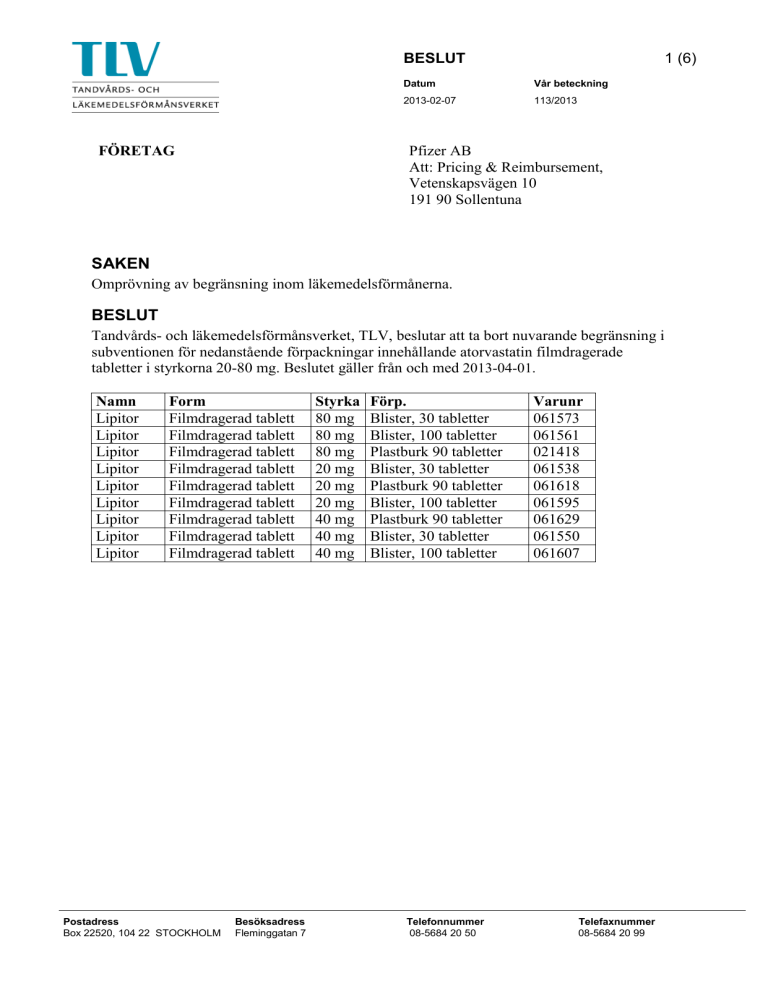 TLV
TANDVÅRDS- OCH
LÄKEMEDELSFÖRMÅNSVERKET

BESLUT

1 (6)

Datum
2013-02-07

Vår beteckning
113/2013

FÖRETAG

Pfizer AB
Att: Pricing & Reimbursement,
Vetenskapsvägen 10
191 90 Sollentuna

SAKEN

Omprövning av begränsning inom läkemedelsförmånerna.

BESLUT

Tandvårds- och läkemedelsförmånsverket, TLV, beslutar att ta bort nuvarande begränsning i subventionen för nedanstående förpackningar innehållande atorvastatin filmdragerade tabletter i styrkorna 20-80 mg. Beslutet gäller från och med 2013-04-01.

| Namn | Form | Styrka | Förp. | Varunr |
|---|---|---|---|---|
| Lipitor | Filmdragerad tablett | 80 mg | Blister, 30 tabletter | 061573 |
| Lipitor | Filmdragerad tablett | 80 mg | Blister, 100 tabletter | 061561 |
| Lipitor | Filmdragerad tablett | 80 mg | Plastburk 90 tabletter | 021418 |
| Lipitor | Filmdragerad tablett | 20 mg | Blister, 30 tabletter | 061538 |
| Lipitor | Filmdragerad tablett | 20 mg | Plastburk 90 tabletter | 061618 |
| Lipitor | Filmdragerad tablett | 20 mg | Blister, 100 tabletter | 061595 |
| Lipitor | Filmdragerad tablett | 40 mg | Plastburk 90 tabletter | 061629 |
| Lipitor | Filmdragerad tablett | 40 mg | Blister, 30 tabletter | 061550 |
| Lipitor | Filmdragerad tablett | 40 mg | Blister, 100 tabletter | 061607 |

Postadress
Box 22520, 104 22 STOCKHOLM

Besöksadress
Fleminggatan 7

Telefonnummer
08-5684 20 50

Telefaxnummer
08-5684 20 99